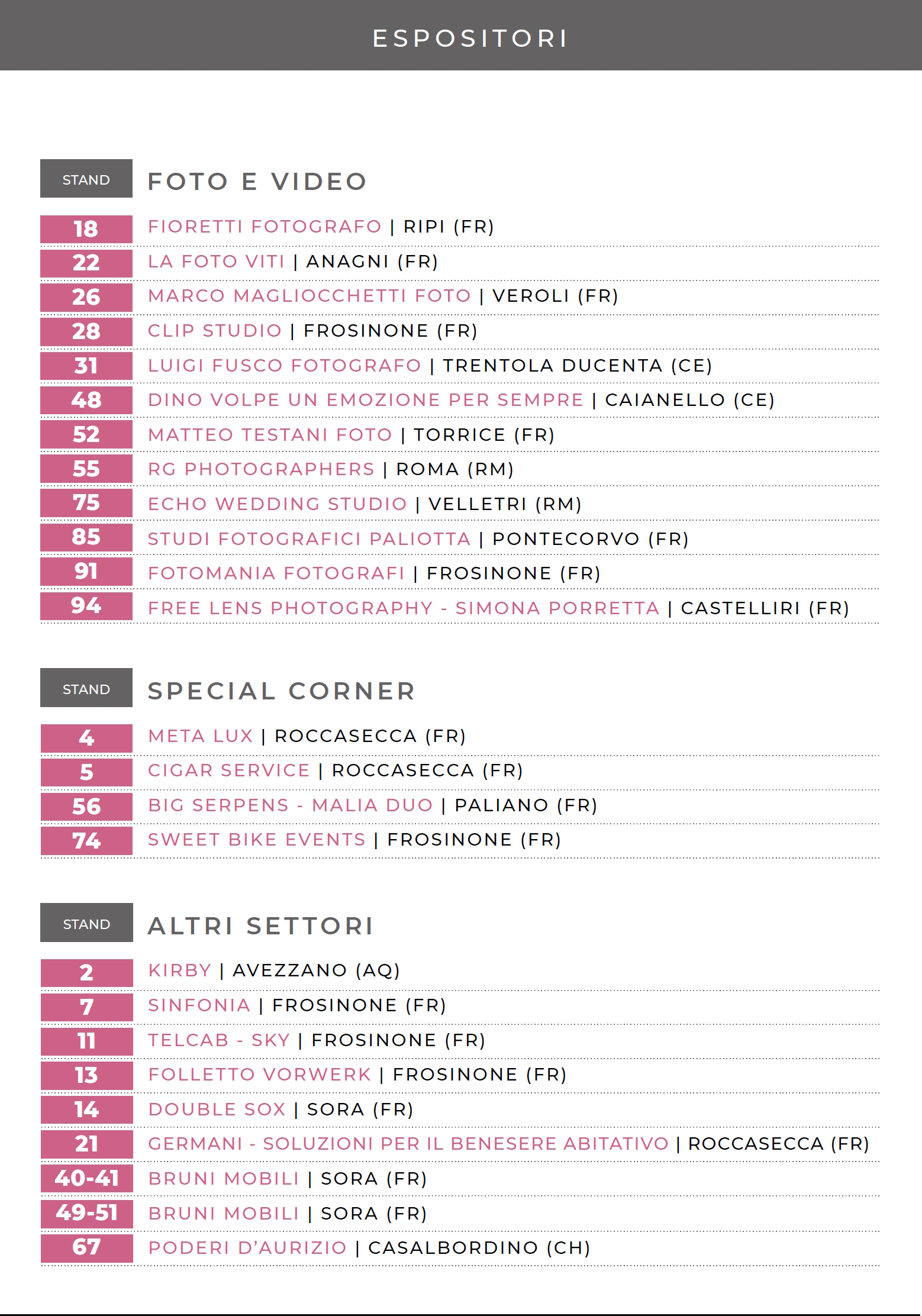 ESPOSITORI

| STAND | FOTO E VIDEO |
|---|---|
| 18 | FIORETTI FOTOGRAFO \| RIPI (FR) |
| 22 | LA FOTO VITI \| ANAGNI (FR) |
| 26 | MARCO MAGLIOCCHETTI FOTO \| VEROLI (FR) |
| 28 | CLIP STUDIO \| FROSINONE (FR) |
| 31 | LUIGI FUSCO FOTOGRAFO \| TRENTOLA DUCENTA (CE) |
| 48 | DINO VOLPE UN EMOZIONE PER SEMPRE \| CAIANELLO (CE) |
| 52 | MATTEO TESTANI FOTO \| TORRICE (FR) |
| 55 | RG PHOTOGRAPHERS \| ROMA (RM) |
| 75 | ECHO WEDDING STUDIO \| VELLETRI (RM) |
| 85 | STUDI FOTOGRAFICI PALIOTTA \| PONTECORVO (FR) |
| 91 | FOTOMANIA FOTOGRAFI \| FROSINONE (FR) |
| 94 | FREE LENS PHOTOGRAPHY - SIMONA PORRETTA \| CASTELLIRI (FR) |

| STAND | SPECIAL CORNER |
|---|---|
| 4 | META LUX \| ROCCASECCA (FR) |
| 5 | CIGAR SERVICE \| ROCCASECCA (FR) |
| 56 | BIG SERPENS - MALIA DUO \| PALIANO (FR) |
| 74 | SWEET BIKE EVENTS \| FROSINONE (FR) |

| STAND | ALTRI SETTORI |
|---|---|
| 2 | KIRBY \| AVEZZANO (AQ) |
| 7 | SINFONIA \| FROSINONE (FR) |
| 11 | TELCAB - SKY \| FROSINONE (FR) |
| 13 | FOLLETTO VORWERK \| FROSINONE (FR) |
| 14 | DOUBLE SOX \| SORA (FR) |
| 21 | GERMANI - SOLUZIONI PER IL BENESERE ABITATIVO \| ROCCASECCA (FR) |
| 40-41 | BRUNI MOBILI \| SORA (FR) |
| 49-51 | BRUNI MOBILI \| SORA (FR) |
| 67 | PODERI D'AURIZIO \| CASALBORDINO (CH) |